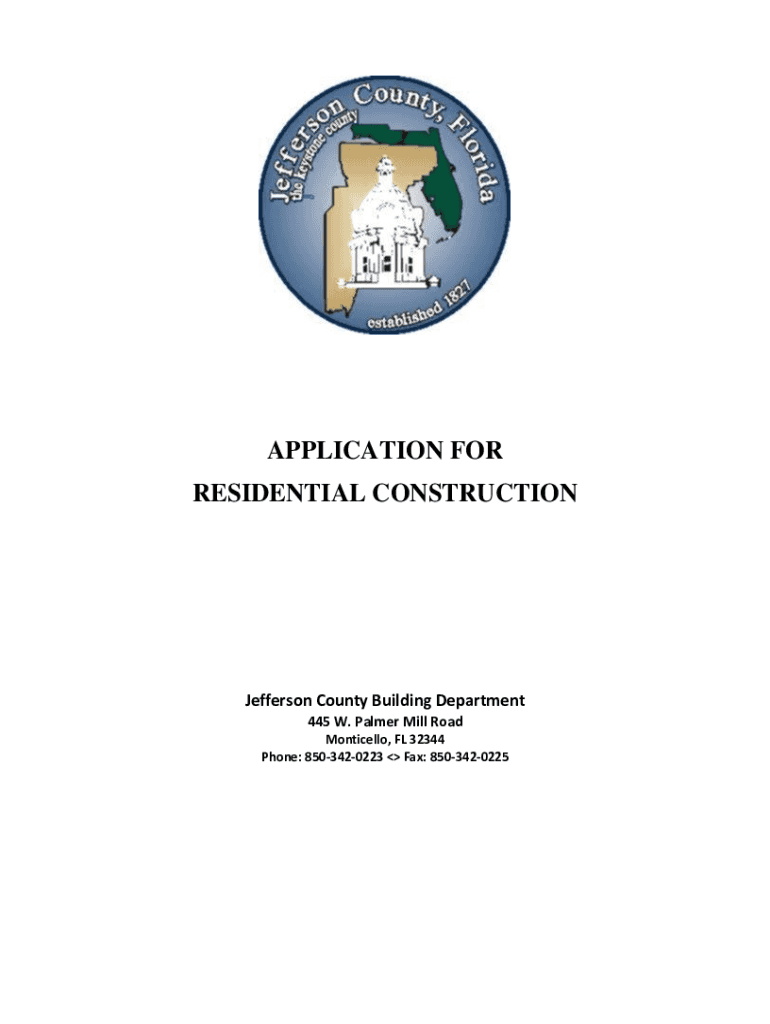 Jefferson County, Florida
the keystone county
established 1827

APPLICATION FOR
RESIDENTIAL CONSTRUCTION

Jefferson County Building Department
445 W. Palmer Mill Road
Monticello, FL 32344
Phone: 850-342-0223 <> Fax: 850-342-0225